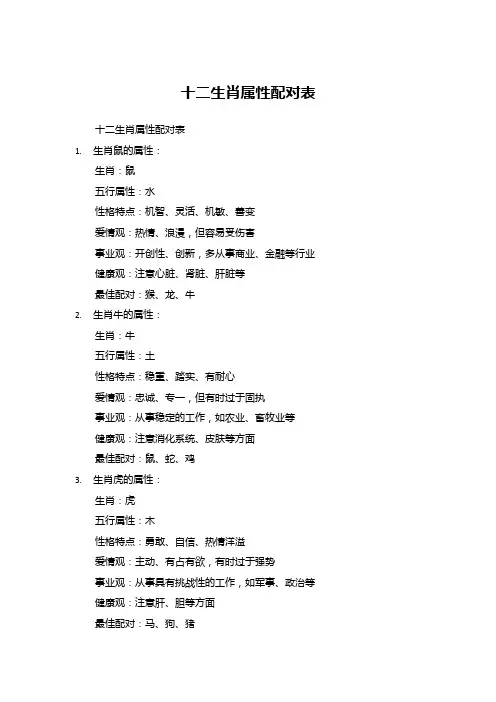 十二生肖属性配对表

十二生肖属性配对表

1. 生肖鼠的属性：

生肖：鼠

五行属性：水

性格特点：机智、灵活、机敏、善变

爱情观：热情、浪漫，但容易受伤害

事业观：开创性、创新，多从事商业、金融等行业

健康观：注意心脏、肾脏、肝脏等

最佳配对：猴、龙、牛

2. 生肖牛的属性：

生肖：牛

五行属性：土

性格特点：稳重、踏实、有耐心

爱情观：忠诚、专一，但有时过于固执

事业观：从事稳定的工作，如农业、畜牧业等

健康观：注意消化系统、皮肤等方面

最佳配对：鼠、蛇、鸡

3. 生肖虎的属性：

生肖：虎

五行属性：木

性格特点：勇敢、自信、热情洋溢

爱情观：主动、有占有欲，有时过于强势

事业观：从事具有挑战性的工作，如军事、政治等

健康观：注意肝、胆等方面

最佳配对：马、狗、猪